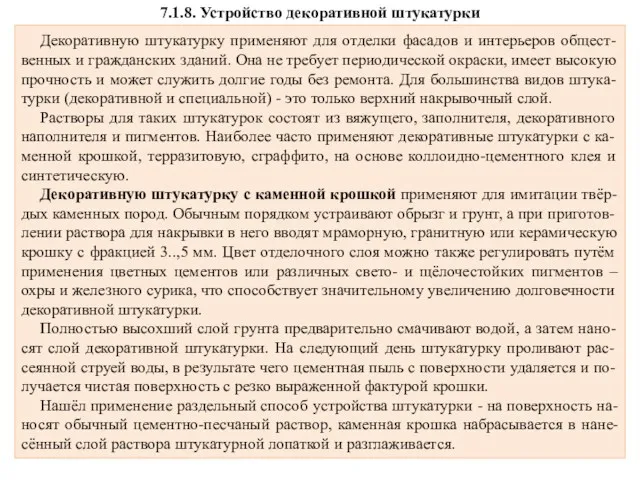 7.1.8. Устройство декоративной штукатурки

Декоративную штукатурку применяют для отделки фасадов и интерьеров общественных и гражданских зданий. Она не требует периодической окраски, имеет высокую прочность и может служить долгие годы без ремонта. Для большинства видов штукатурки (декоративной и специальной) - это только верхний накрывочный слой.

Растворы для таких штукатурок состоят из вяжущего, заполнителя, декоративного наполнителя и пигментов. Наиболее часто применяют декоративные штукатурки с каменной крошкой, терразитовую, сграффито, на основе коллоидно-цементного клея и синтетическую.

Декоративную штукатурку с каменной крошкой применяют для имитации твёрдых каменных пород. Обычным порядком устраивают обрызг и грунт, а при приготовлении раствора для накрывки в него вводят мраморную, гранитную или керамическую крошку с фракцией 3..,5 мм. Цвет отделочного слоя можно также регулировать путём применения цветных цементов или различных свето- и щёлочестойких пигментов – охры и железного сурика, что способствует значительному увеличению долговечности декоративной штукатурки.

Полностью высохший слой грунта предварительно смачивают водой, а затем наносят слой декоративной штукатурки. На следующий день штукатурку проливают рассеянной струей воды, в результате чего цементная пыль с поверхности удаляется и получается чистая поверхность с резко выраженной фактурой крошки.

Нашёл применение раздельный способ устройства штукатурки - на поверхность наносят обычный цементно-песчаный раствор, каменная крошка набрасывается в нанесённый слой раствора штукатурной лопаткой и разглаживается.